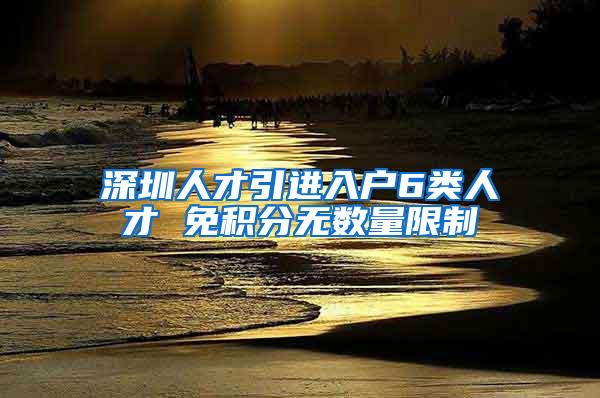 深圳人才引进入户6类人才 免积分无数量限制